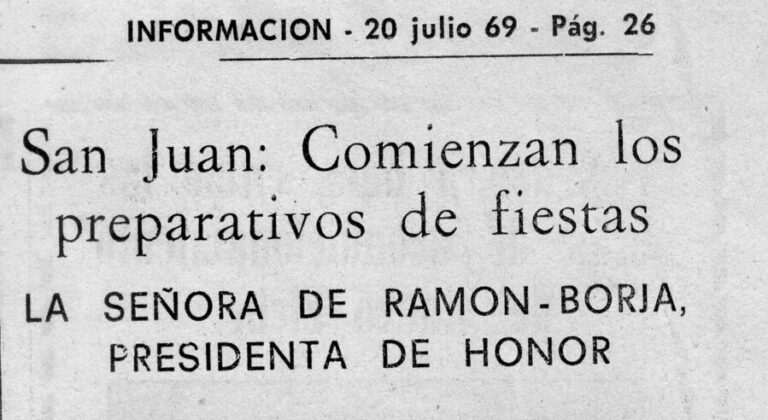 INFORMACION - 20 julio 69 - Pág. 26

San Juan: Comienzan los preparativos de fiestas

LA SEÑORA DE RAMON-BORJA,
PRESIDENTA DE HONOR